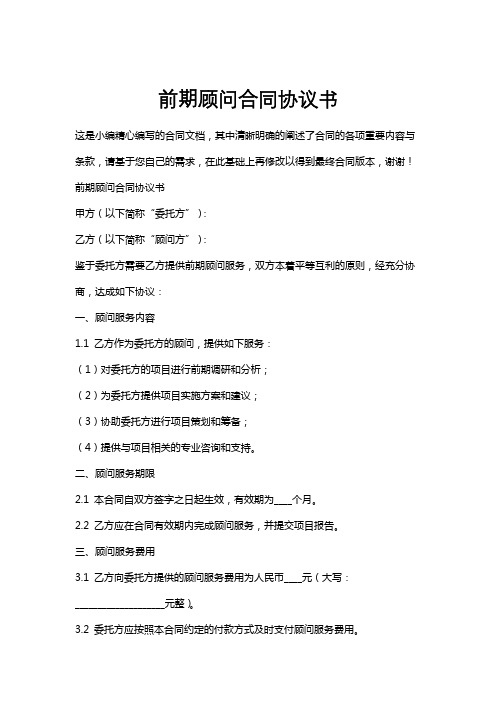 前期顾问合同协议书

这是小编精心编写的合同文档，其中清晰明确的阐述了合同的各项重要内容与条款，请基于您自己的需求，在此基础上再修改以得到最终合同版本，谢谢！

前期顾问合同协议书

甲方（以下简称“委托方”）：

乙方（以下简称“顾问方”）：

鉴于委托方需要乙方提供前期顾问服务，双方本着平等互利的原则，经充分协商，达成如下协议：

一、顾问服务内容

1.1 乙方作为委托方的顾问，提供如下服务：

（1）对委托方的项目进行前期调研和分析；

（2）为委托方提供项目实施方案和建议；

（3）协助委托方进行项目策划和筹备；

（4）提供与项目相关的专业咨询和支持。

二、顾问服务期限

2.1 本合同自双方签字之日起生效，有效期为____个月。

2.2 乙方应在合同有效期内完成顾问服务，并提交项目报告。

三、顾问服务费用

3.1 乙方向委托方提供的顾问服务费用为人民币____元（大写：____________________元整）。

3.2 委托方应按照本合同约定的付款方式及时支付顾问服务费用。